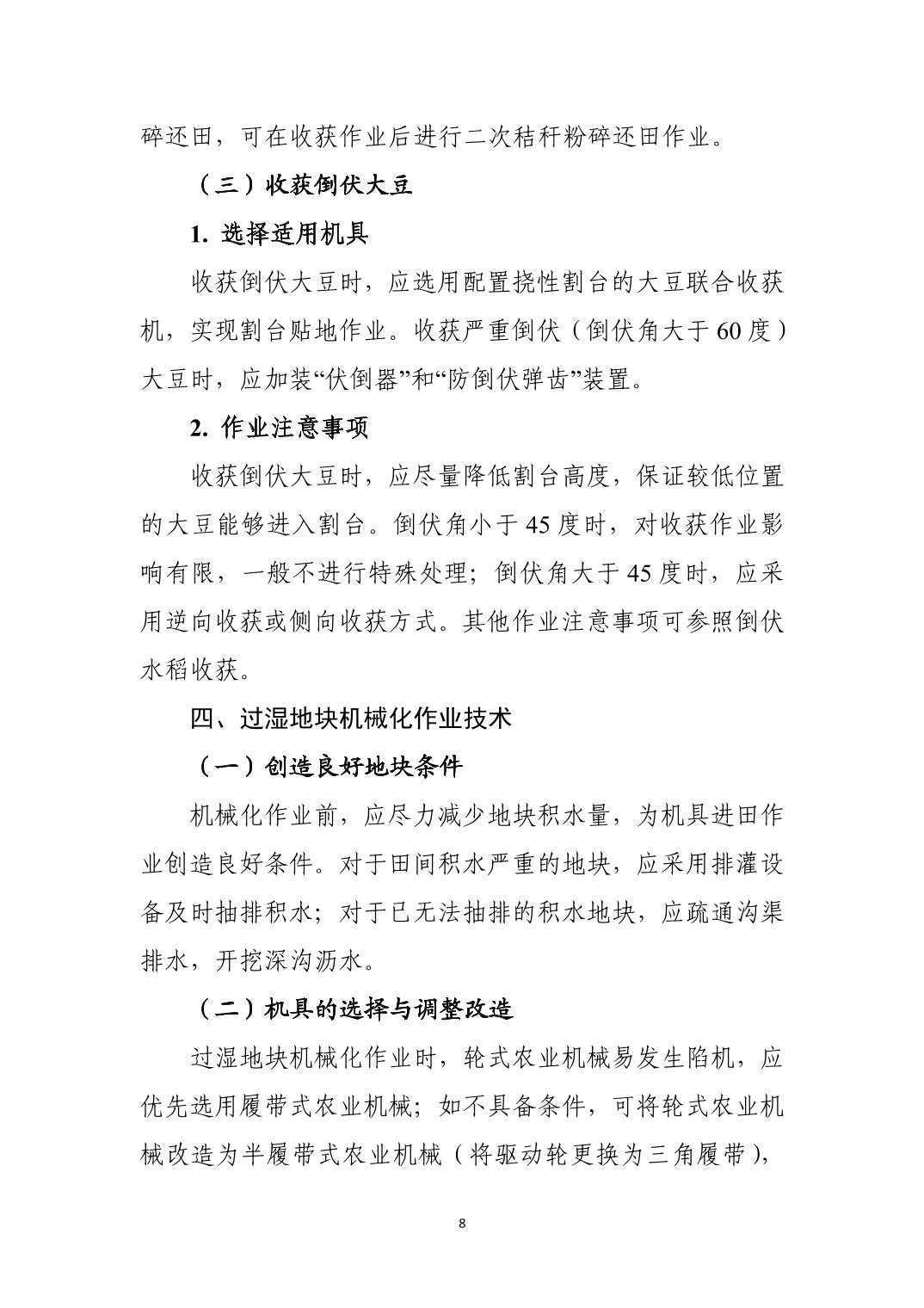 碎还田，可在收获作业后进行二次秸秆粉碎还田作业。

（三）收获倒伏大豆

1. 选择适用机具

收获倒伏大豆时，应选用配置挠性割台的大豆联合收获机，实现割台贴地作业。收获严重倒伏（倒伏角大于60度）大豆时，应加装“伏倒器”和“防倒伏弹齿”装置。

2. 作业注意事项

收获倒伏大豆时，应尽量降低割台高度，保证较低位置的大豆能够进入割台。倒伏角小于45度时，对收获作业影响有限，一般不进行特殊处理；倒伏角大于45度时，应采用逆向收获或侧向收获方式。其他作业注意事项可参照倒伏水稻收获。

四、过湿地块机械化作业技术

（一）创造良好地块条件

机械化作业前，应尽力减少地块积水量，为机具进田作业创造良好条件。对于田间积水严重的地块，应采用排灌设备及时抽排积水；对于已无法抽排的积水地块，应疏通沟渠排水，开挖深沟沥水。

（二）机具的选择与调整改造

过湿地块机械化作业时，轮式农业机械易发生陷机，应优先选用履带式农业机械；如不具备条件，可将轮式农业机械改造为半履带式农业机械（将驱动轮更换为三角履带），

8